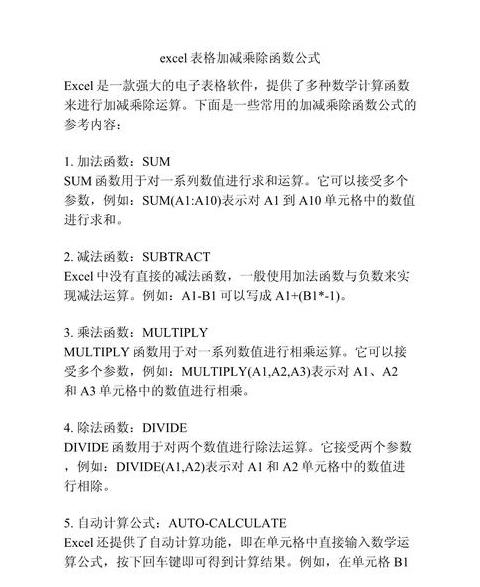 excel 表格加减乘除函数公式

Excel 是一款强大的电子表格软件，提供了多种数学计算函数来进行加减乘除运算。下面是一些常用的加减乘除函数公式的参考内容：

1. 加法函数：SUM
SUM 函数用于对一系列数值进行求和运算。它可以接受多个参数，例如：SUM(A1:A10)表示对 A1 到 A10 单元格中的数值进行求和。

2. 减法函数：SUBTRACT
Excel 中没有直接的减法函数，一般使用加法函数与负数来实现减法运算。例如：A1-B1 可以写成 A1+(B1*-1)。

3. 乘法函数：MULTIPLY
MULTIPLY 函数用于对一系列数值进行相乘运算。它可以接受多个参数，例如：MULTIPLY(A1,A2,A3)表示对 A1、A2 和 A3 单元格中的数值进行相乘。

4. 除法函数：DIVIDE
DIVIDE 函数用于对两个数值进行除法运算。它接受两个参数，例如：DIVIDE(A1,A2)表示对 A1 和 A2 单元格中的数值进行相除。

5. 自动计算公式：AUTO-CALCULATE
Excel 还提供了自动计算功能，即在单元格中直接输入数学运算公式，按下回车键即可得到计算结果。例如，在单元格 B1